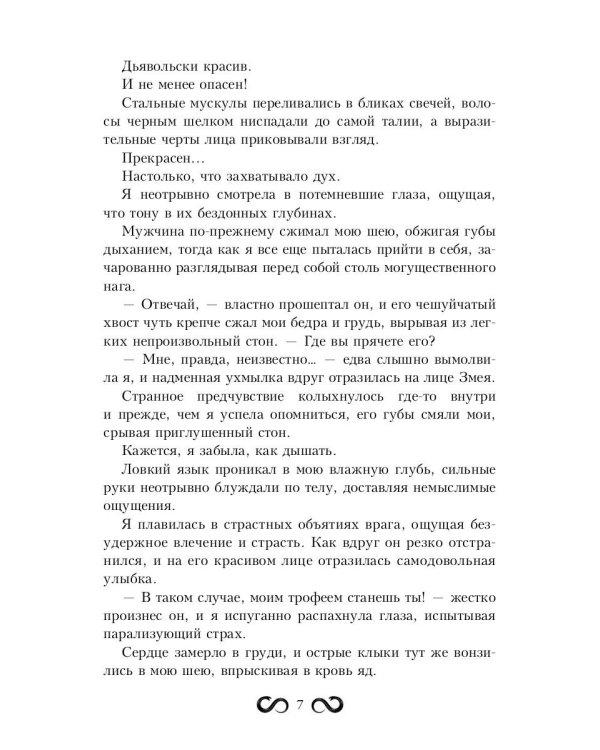 Дьявольски красив.

И не менее опасен!

Стальные мускулы переливались в бликах свечей, волосы черным шелком ниспадали до самой талии, а выразительные черты лица приковывали взгляд.

Прекрасен…

Настолько, что захватывало дух.

Я неотрывно смотрела в потемневшие глаза, ощущая, что тону в их бездонных глубинах.

Мужчина по-прежнему сжимал мою шею, обжигая губы дыханием, тогда как я все еще пыталась прийти в себя, зачарованно разглядывая перед собой столь могущественного нага.

— Отвечай, — властно прошептал он, и его чешуйчатый хвост чуть крепче сжал мои бедра и грудь, вырывая из легких непроизвольный стон. — Где вы прячете его?

— Мне, правда, неизвестно... — едва слышно вымолвила я, и надменная ухмылка вдруг отразилась на лице Змея.

Странное предчувствие колыхнулось где-то внутри и прежде, чем я успела опомниться, его губы смяли мои, срывая приглушенный стон.

Кажется, я забыла, как дышать.

Ловкий язык проникал в мою влажную глубь, сильные руки неотрывно блуждали по телу, доставляя немыслимые ощущения.

Я плавилась в страстных объятиях врага, ощущая безудержное влечение и страсть. Как вдруг он резко отстранился, и на его красивом лице отразилась самодовольная улыбка.

— В таком случае, моим трофеем станешь ты! — жестко произнес он, и я испуганно распахнула глаза, испытывая парализующий страх.

Сердце замерло в груди, и острые клыки тут же вонзились в мою шею, впрыскивая в кровь яд.

7